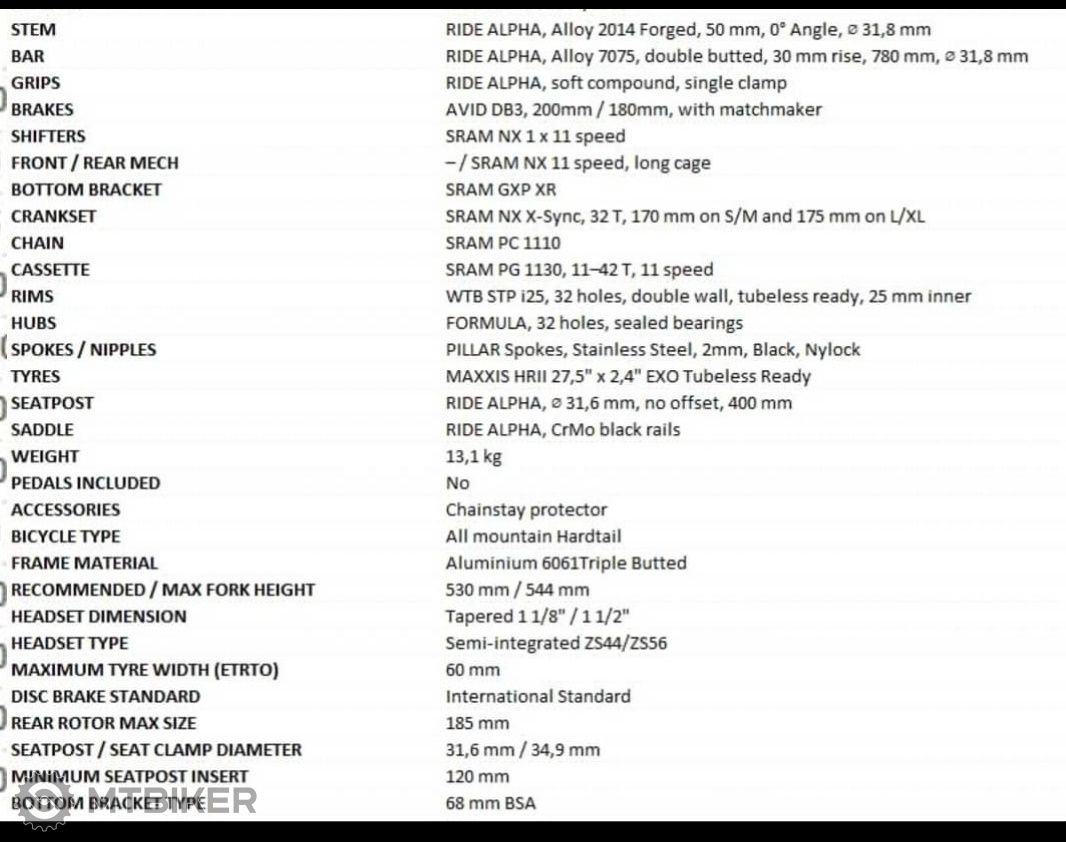 | | |
|---|---|
| STEM | RIDE ALPHA, Alloy 2014 Forged, 50 mm, 0° Angle, ⌀ 31,8 mm |
| BAR | RIDE ALPHA, Alloy 7075, double butted, 30 mm rise, 780 mm, ⌀ 31,8 mm |
| GRIPS | RIDE ALPHA, soft compound, single clamp |
| BRAKES | AVID DB3, 200mm / 180mm, with matchmaker |
| SHIFTERS | SRAM NX 1 x 11 speed |
| FRONT / REAR MECH | – / SRAM NX 11 speed, long cage |
| BOTTOM BRACKET | SRAM GXP XR |
| CRANKSET | SRAM NX X-Sync, 32 T, 170 mm on S/M and 175 mm on L/XL |
| CHAIN | SRAM PC 1110 |
| CASSETTE | SRAM PG 1130, 11–42 T, 11 speed |
| RIMS | WTB STP i25, 32 holes, double wall, tubeless ready, 25 mm inner |
| HUBS | FORMULA, 32 holes, sealed bearings |
| SPOKES / NIPPLES | PILLAR Spokes, Stainless Steel, 2mm, Black, Nylock |
| TYRES | MAXXIS HRII 27,5" x 2,4" EXO Tubeless Ready |
| SEATPOST | RIDE ALPHA, ⌀ 31,6 mm, no offset, 400 mm |
| SADDLE | RIDE ALPHA, CrMo black rails |
| WEIGHT | 13,1 kg |
| PEDALS INCLUDED | No |
| ACCESSORIES | Chainstay protector |
| BICYCLE TYPE | All mountain Hardtail |
| FRAME MATERIAL | Aluminium 6061Triple Butted |
| RECOMMENDED / MAX FORK HEIGHT | 530 mm / 544 mm |
| HEADSET DIMENSION | Tapered 1 1/8" / 1 1/2" |
| HEADSET TYPE | Semi-integrated ZS44/ZS56 |
| MAXIMUM TYRE WIDTH (ETRTO) | 60 mm |
| DISC BRAKE STANDARD | International Standard |
| REAR ROTOR MAX SIZE | 185 mm |
| SEATPOST / SEAT CLAMP DIAMETER | 31,6 mm / 34,9 mm |
| MINIMUM SEATPOST INSERT | 120 mm |
| BOTTOM BRACKET TYPE | 68 mm BSA |

MTBIKER